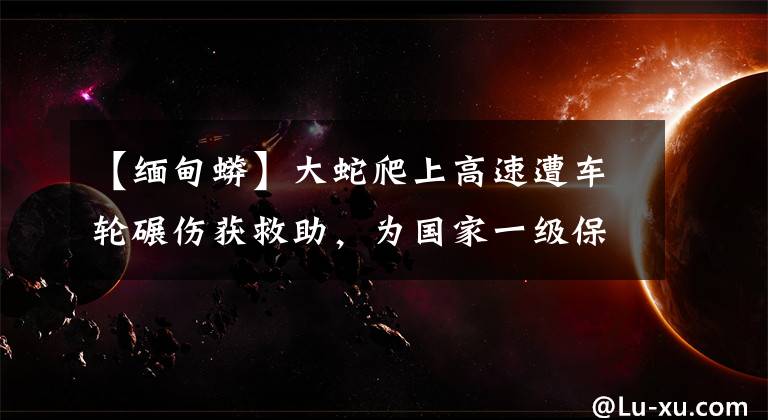 【缅甸蟒】大蛇爬上高速遭车轮碾伤获救助，为国家一级保

@Lu-xu.com